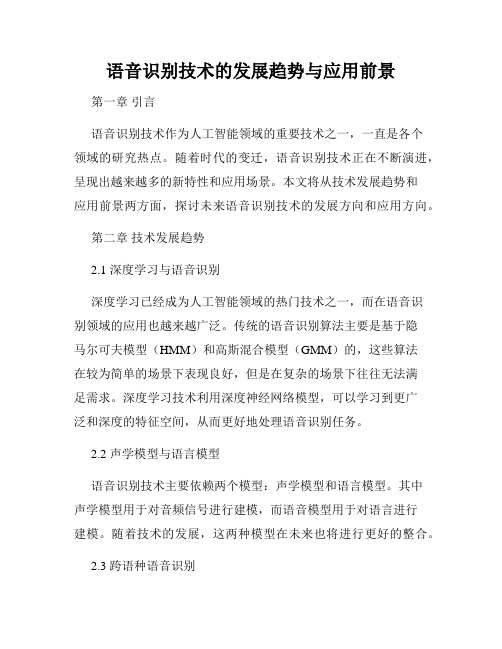 语音识别技术的发展趋势与应用前景

第一章 引言

语音识别技术作为人工智能领域的重要技术之一，一直是各个领域的研究热点。随着时代的变迁，语音识别技术正在不断演进，呈现出越来越多的新特性和应用场景。本文将从技术发展趋势和应用前景两方面，探讨未来语音识别技术的发展方向和应用方向。

第二章 技术发展趋势

2.1 深度学习与语音识别

深度学习已经成为人工智能领域的热门技术之一，而在语音识别领域的应用也越来越广泛。传统的语音识别算法主要是基于隐马尔可夫模型（HMM）和高斯混合模型（GMM）的，这些算法在较为简单的场景下表现良好，但是在复杂的场景下往往无法满足需求。深度学习技术利用深度神经网络模型，可以学习到更广泛和深度的特征空间，从而更好地处理语音识别任务。

2.2 声学模型与语言模型

语音识别技术主要依赖两个模型：声学模型和语言模型。其中声学模型用于对音频信号进行建模，而语音模型用于对语言进行建模。随着技术的发展，这两种模型在未来也将进行更好的整合。

2.3 跨语种语音识别